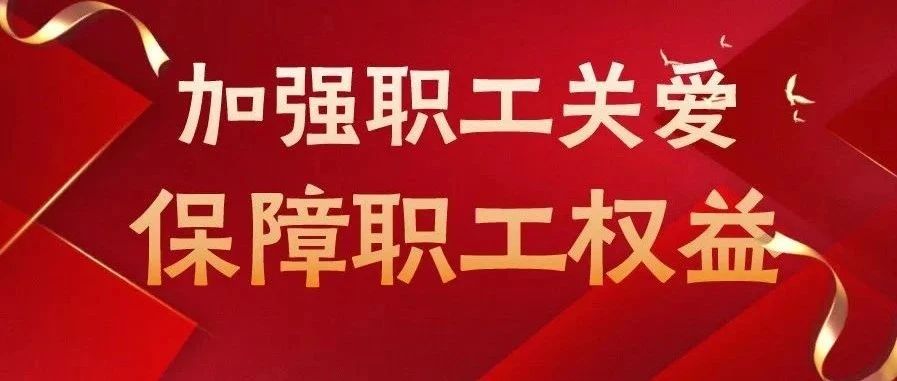 加强职工关爱
保障职工权益